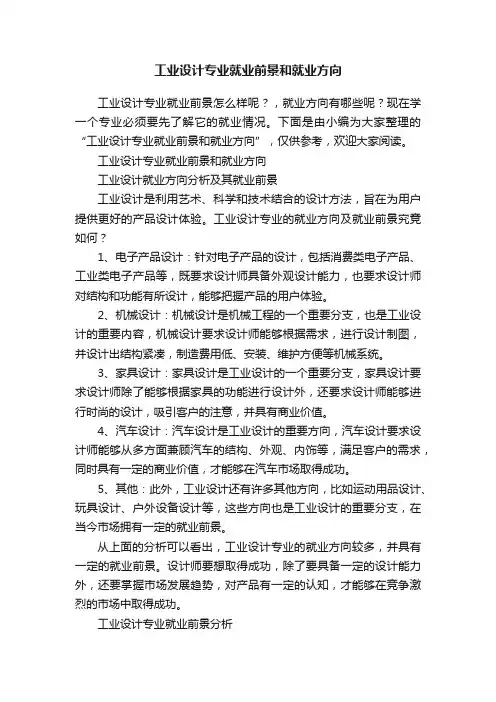 工业设计专业就业前景和就业方向

工业设计专业就业前景怎么样呢？，就业方向有哪些呢？现在学一个专业必须要先了解它的就业情况。下面是由小编为大家整理的“工业设计专业就业前景和就业方向”，仅供参考，欢迎大家阅读。

工业设计专业就业前景和就业方向

工业设计就业方向分析及其就业前景

工业设计是利用艺术、科学和技术结合的设计方法，旨在为用户提供更好的产品设计体验。工业设计专业的就业方向及就业前景究竟如何？

1、电子产品设计：针对电子产品的设计，包括消费类电子产品、工业类电子产品等，既要求设计师具备外观设计能力，也要求设计师对结构和功能有所设计，能够把握产品的用户体验。

2、机械设计：机械设计是机械工程的一个重要分支，也是工业设计的重要内容，机械设计要求设计师能够根据需求，进行设计制图，并设计出结构紧凑，制造费用低、安装、维护方便等机械系统。

3、家具设计：家具设计是工业设计的一个重要分支，家具设计要求设计师除了能够根据家具的功能进行设计外，还要求设计师能够进行时尚的设计，吸引客户的注意，并具有商业价值。

4、汽车设计：汽车设计是工业设计的重要方向，汽车设计要求设计师能够从多方面兼顾汽车的结构、外观、内饰等，满足客户的需求，同时具有一定的商业价值，才能够在汽车市场取得成功。

5、其他：此外，工业设计还有许多其他方向，比如运动用品设计、玩具设计、户外设备设计等，这些方向也是工业设计的重要分支，在当今市场拥有一定的就业前景。

从上面的分析可以看出，工业设计专业的就业方向较多，并具有一定的就业前景。设计师要想取得成功，除了要具备一定的设计能力外，还要掌握市场发展趋势，对产品有一定的认知，才能够在竞争激烈的市场中取得成功。

工业设计专业就业前景分析